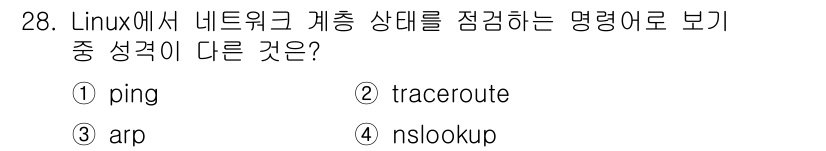 28. Linux에서 네트워크 계층 상태를 점검하는 명령어로 보기 중 성격이 다른 것은?

① ping ② traceroute

③ arp ④ nslookup